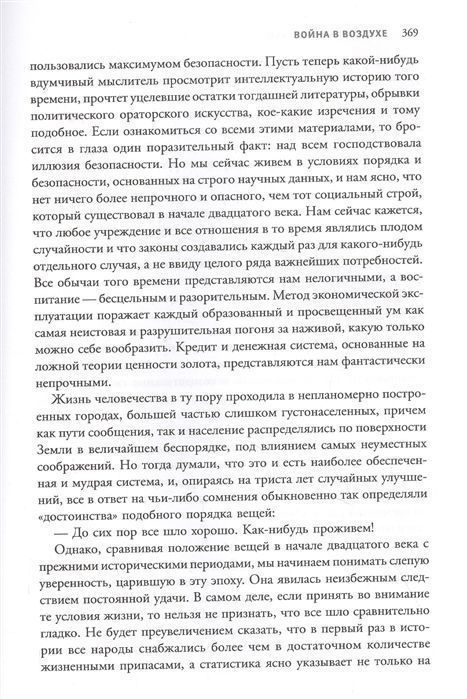 ВОЙНА В ВОЗДУХЕ 369

пользовались максимумом безопасности. Пусть теперь какой-нибудь вдумчивый мыслитель просмотрит интеллектуальную историю того времени, прочтет уцелевшие остатки тогдашней литературы, обрывки политического ораторского искусства, кое-какие изречения и тому подобное. Если ознакомиться со всеми этими материалами, то бросится в глаза один поразительный факт: над всем господствовала иллюзия безопасности. Но мы сейчас живем в условиях порядка и безопасности, основанных на строго научных данных, и нам ясно, что нет ничего более непрочного и опасного, чем тот социальный строй, который существовал в начале двадцатого века. Нам сейчас кажется, что любое учреждение и все отношения в то время являлись плодом случайности и что законы создавались каждый раз для какого-нибудь отдельного случая, а не ввиду целого ряда важнейших потребностей. Все обычаи того времени представляются нам нелогичными, а воспитание — бесцельным и разорительным. Метод экономической эксплуатации поражает каждый образованный и просвещенный ум как самая неистовая и разрушительная погоня за наживой, какую только можно себе вообразить. Кредит и денежная система, основанные на ложной теории ценности золота, представляются нам фантастически непрочными.

Жизнь человечества в ту пору проходила в непланомерно построенных городах, большей частью слишком густонаселенных, причем как пути сообщения, так и население распределялись по поверхности Земли в величайшем беспорядке, под влиянием самых неуместных соображений. Но тогда думали, что это и есть наиболее обеспеченная и мудрая система, и, опираясь на триста лет случайных улучшений, все в ответ на чьи-либо сомнения обыкновенно так определяли «достоинства» подобного порядка вещей:

— До сих пор все шло хорошо. Как-нибудь проживем!

Однако, сравнивая положение вещей в начале двадцатого века с прежними историческими периодами, мы начинаем понимать слепую уверенность, царившую в эту эпоху. Она явилась неизбежным следствием постоянной удачи. В самом деле, если принять во внимание те условия жизни, то нельзя не признать, что все шло сравнительно гладко. Не будет преувеличением сказать, что в первый раз в истории все народы снабжались более чем в достаточном количестве жизненными припасами, а статистика ясно указывает не только на